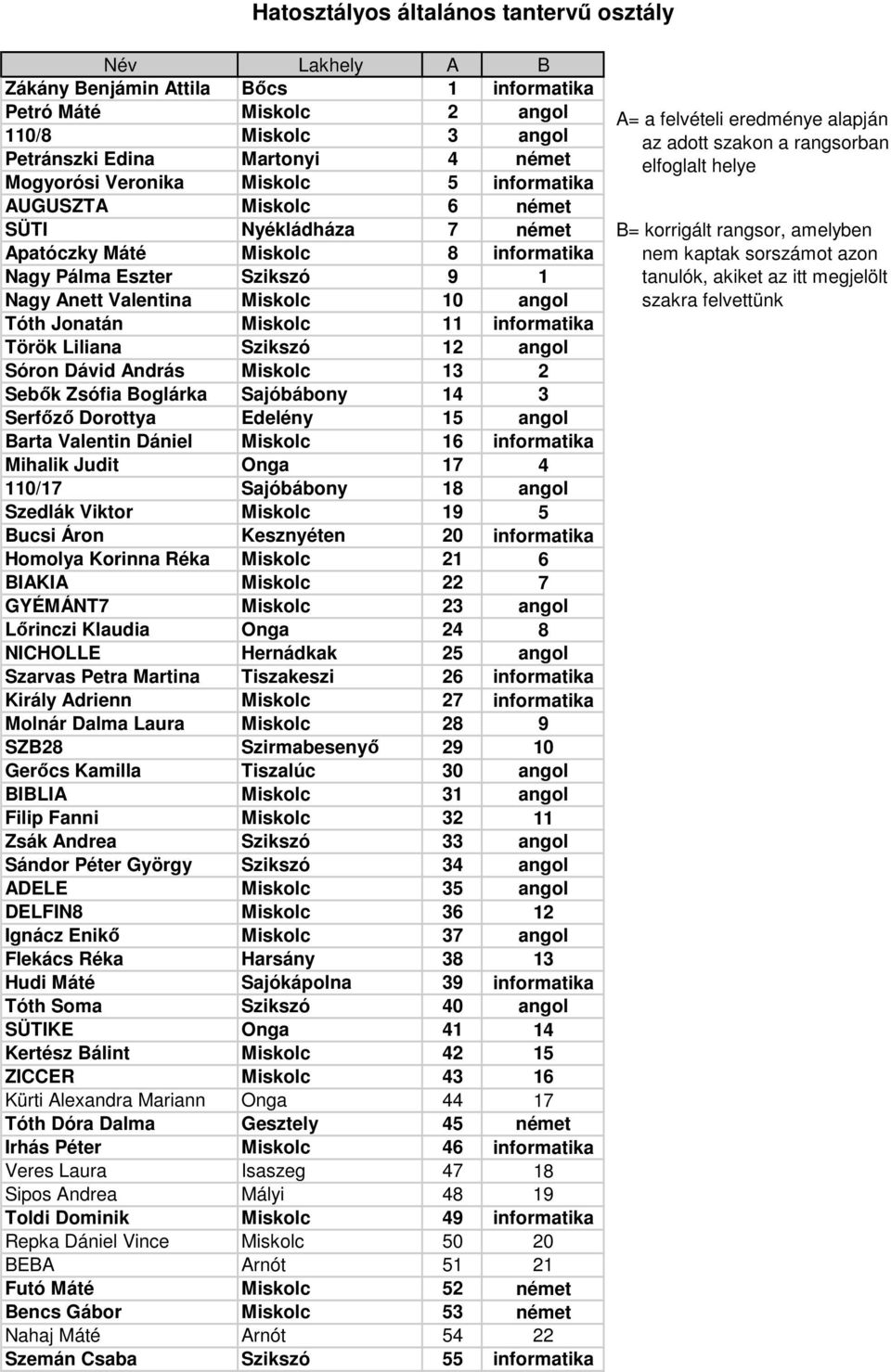 Hatosztályos általános tantervű osztály

| Név | Lakhely | A | B |
|---|---|---|---|
| Zákány Benjámin Attila | Bőcs | 1 | informatika |
| Petró Máté | Miskolc | 2 | angol |
| 110/8 | Miskolc | 3 | angol |
| Petránszki Edina | Martonyi | 4 | német |
| Mogyorósi Veronika | Miskolc | 5 | informatika |
| AUGUSZTA | Miskolc | 6 | német |
| SÜTI | Nyékládháza | 7 | német |
| Apatóczky Máté | Miskolc | 8 | informatika |
| Nagy Pálma Eszter | Szikszó | 9 | 1 |
| Nagy Anett Valentina | Miskolc | 10 | angol |
| Tóth Jonatán | Miskolc | 11 | informatika |
| Török Liliana | Szikszó | 12 | angol |
| Sóron Dávid András | Miskolc | 13 | 2 |
| Sebők Zsófia Boglárka | Sajóbábony | 14 | 3 |
| Serfőző Dorottya | Edelény | 15 | angol |
| Barta Valentin Dániel | Miskolc | 16 | informatika |
| Mihalik Judit | Onga | 17 | 4 |
| 110/17 | Sajóbábony | 18 | angol |
| Szedlák Viktor | Miskolc | 19 | 5 |
| Bucsi Áron | Kesznyéten | 20 | informatika |
| Homolya Korinna Réka | Miskolc | 21 | 6 |
| BIAKIA | Miskolc | 22 | 7 |
| GYÉMÁNT7 | Miskolc | 23 | angol |
| Lőrinczi Klaudia | Onga | 24 | 8 |
| NICHOLLE | Hernádkak | 25 | angol |
| Szarvas Petra Martina | Tiszakeszi | 26 | informatika |
| Király Adrienn | Miskolc | 27 | informatika |
| Molnár Dalma Laura | Miskolc | 28 | 9 |
| SZB28 | Szirmabesenyő | 29 | 10 |
| Gerőcs Kamilla | Tiszalúc | 30 | angol |
| BIBLIA | Miskolc | 31 | angol |
| Filip Fanni | Miskolc | 32 | 11 |
| Zsák Andrea | Szikszó | 33 | angol |
| Sándor Péter György | Szikszó | 34 | angol |
| ADELE | Miskolc | 35 | angol |
| DELFIN8 | Miskolc | 36 | 12 |
| Ignácz Enikő | Miskolc | 37 | angol |
| Flekács Réka | Harsány | 38 | 13 |
| Hudi Máté | Sajókápolna | 39 | informatika |
| Tóth Soma | Szikszó | 40 | angol |
| SÜTIKE | Onga | 41 | 14 |
| Kertész Bálint | Miskolc | 42 | 15 |
| ZICCER | Miskolc | 43 | 16 |
| Kürti Alexandra Mariann | Onga | 44 | 17 |
| Tóth Dóra Dalma | Gesztely | 45 | német |
| Irhás Péter | Miskolc | 46 | informatika |
| Veres Laura | Isaszeg | 47 | 18 |
| Sipos Andrea | Mályi | 48 | 19 |
| Toldi Dominik | Miskolc | 49 | informatika |
| Repka Dániel Vince | Miskolc | 50 | 20 |
| BEBA | Arnót | 51 | 21 |
| Futó Máté | Miskolc | 52 | német |
| Bencs Gábor | Miskolc | 53 | német |
| Nahaj Máté | Arnót | 54 | 22 |
| Szemán Csaba | Szikszó | 55 | informatika |

A= a felvételi eredménye alapján az adott szakon a rangsorban elfoglalt helye

B= korrigált rangsor, amelyben nem kaptak sorszámot azon tanulók, akiket az itt megjelölt szakra felvettünk